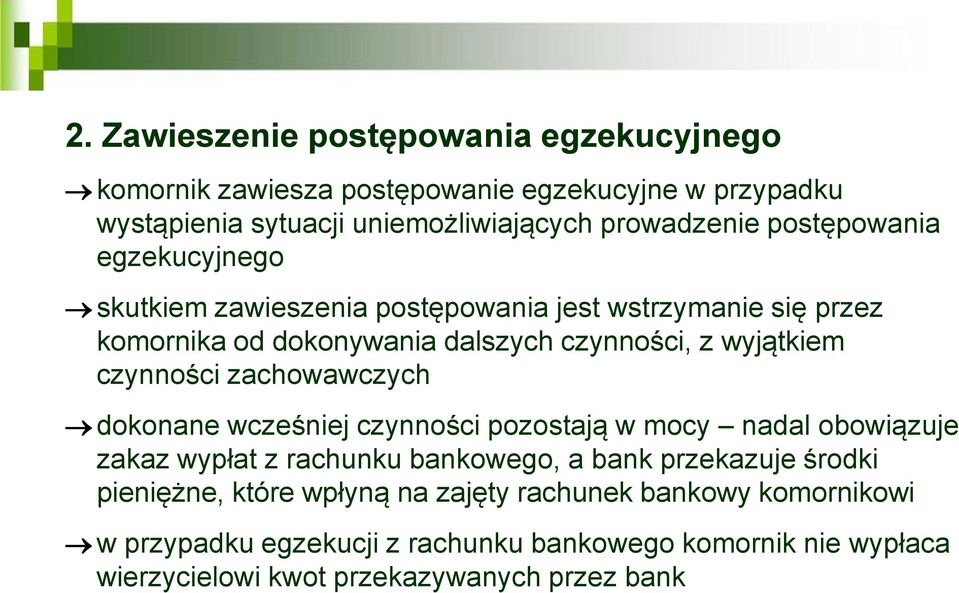 2. Zawieszenie postępowania egzekucyjnego

→ komornik zawiesza postępowanie egzekucyjne w przypadku wystąpienia sytuacji uniemożliwiających prowadzenie postępowania egzekucyjnego

→ skutkiem zawieszenia postępowania jest wstrzymanie się przez komornika od dokonywania dalszych czynności, z wyjątkiem czynności zachowawczych

→ dokonane wcześniej czynności pozostają w mocy – nadal obowiązuje zakaz wypłat z rachunku bankowego, a bank przekazuje środki pieniężne, które wpłyną na zajęty rachunek bankowy komornikowi

→ w przypadku egzekucji z rachunku bankowego komornik nie wypłaca wierzycielowi kwot przekazywanych przez bank